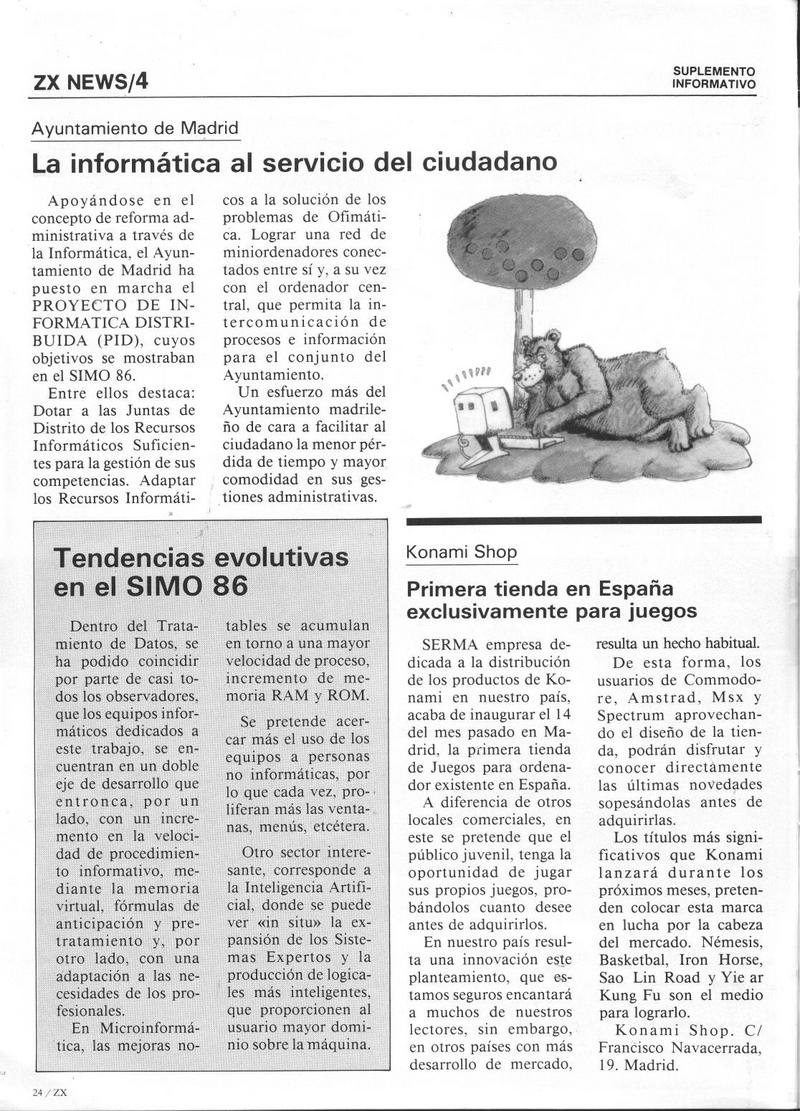 ZX NEWS/4

SUPLEMENTO INFORMATIVO

Ayuntamiento de Madrid

La informática al servicio del ciudadano

Apoyándose en el concepto de reforma administrativa a través de la Informática, el Ayuntamiento de Madrid ha puesto en marcha el PROYECTO DE INFORMATICA DISTRIBUIDA (PID), cuyos objetivos se mostraban en el SIMO 86.

Entre ellos destaca: Dotar a las Juntas de Distrito de los Recursos Informáticos Suficientes para la gestión de sus competencias. Adaptar los Recursos Informáticos a la solución de los problemas de Ofimática. Lograr una red de miniordenadores conectados entre sí y, a su vez con el ordenador central, que permita la intercomunicación de procesos e información para el conjunto del Ayuntamiento.

Un esfuerzo más del Ayuntamiento madrileño de cara a facilitar al ciudadano la menor pérdida de tiempo y mayor comodidad en sus gestiones administrativas.

Tendencias evolutivas en el SIMO 86

Dentro del Tratamiento de Datos, se ha podido coincidir por parte de casi todos los observadores, que los equipos informáticos dedicados a este trabajo, se encuentran en un doble eje de desarrollo que entronca, por un lado, con un incremento en la velocidad de procedimiento informativo, mediante la memoria virtual, fórmulas de anticipación y pretratamiento y, por otro lado, con una adaptación a las necesidades de los profesionales.

En Microinformática, las mejoras notables se acumulan en torno a una mayor velocidad de proceso, incremento de memoria RAM y ROM.

Se pretende acercar más el uso de los equipos a personas no informáticas, por lo que cada vez, proliferan más las ventanas, menús, etcétera.

Otro sector interesante, corresponde a la Inteligencia Artificial, donde se puede ver «in situ» la expansión de los Sistemas Expertos y la producción de logicales más inteligentes, que proporcionen al usuario mayor dominio sobre la máquina.

Konami Shop

Primera tienda en España exclusivamente para juegos

SERMA empresa dedicada a la distribución de los productos de Konami en nuestro país, acaba de inaugurar el 14 del mes pasado en Madrid, la primera tienda de Juegos para ordenador existente en España.

A diferencia de otros locales comerciales, en este se pretende que el público juvenil, tenga la oportunidad de jugar sus propios juegos, probándolos cuanto desee antes de adquirirlos.

En nuestro país resulta una innovación este planteamiento, que estamos seguros encantará a muchos de nuestros lectores, sin embargo, en otros países con más desarrollo de mercado, resulta un hecho habitual.

De esta forma, los usuarios de Commodore, Amstrad, Msx y Spectrum aprovechando el diseño de la tienda, podrán disfrutar y conocer directamente las últimas novedades sopesándolas antes de adquirirlas.

Los títulos más significativos que Konami lanzará durante los próximos meses, pretenden colocar esta marca en lucha por la cabeza del mercado. Némesis, Basketbal, Iron Horse, Sao Lin Road y Yie ar Kung Fu son el medio para lograrlo.

Konami Shop. C/ Francisco Navacerrada, 19. Madrid.

24 / ZX